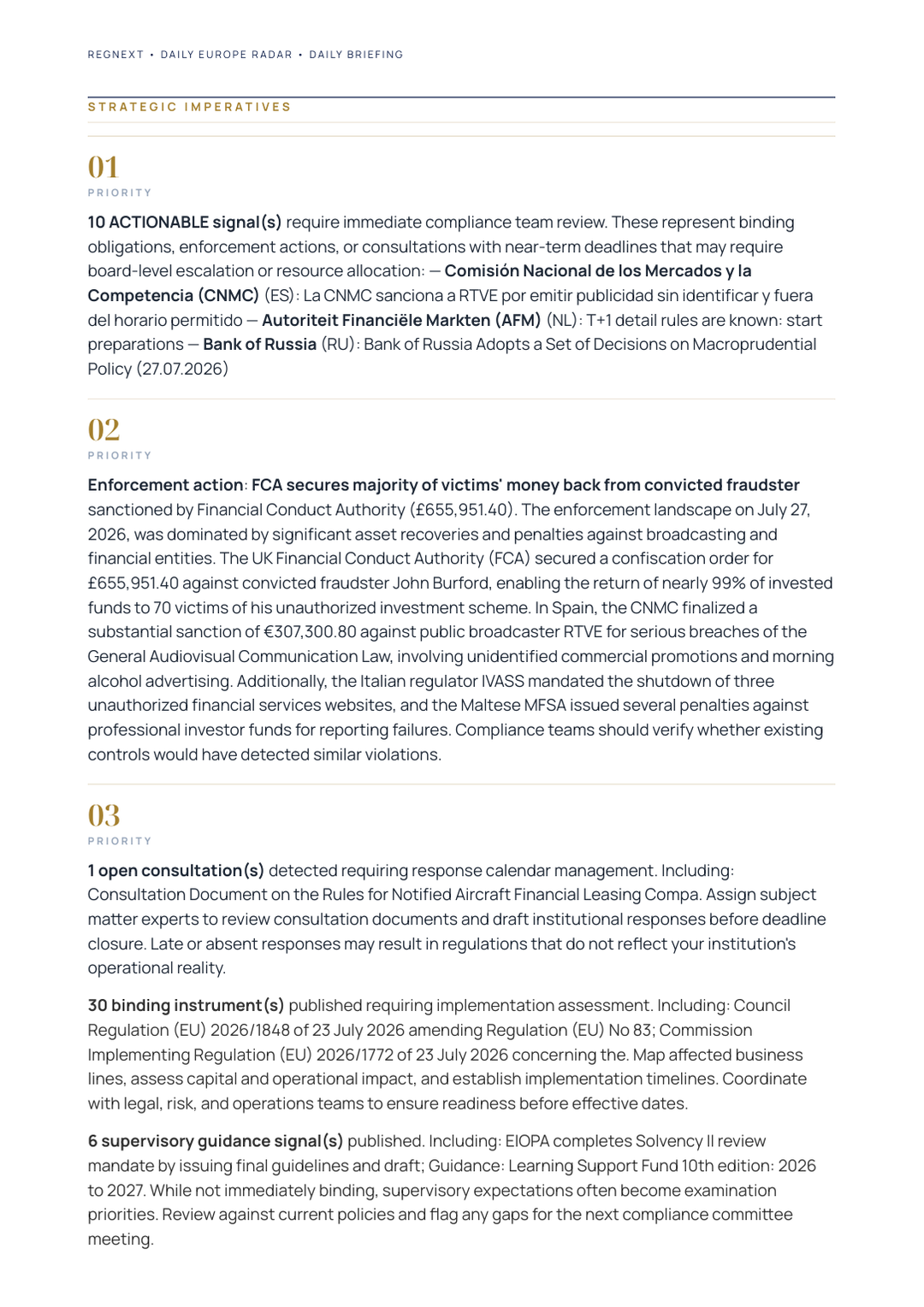 REGNEXT • DAILY EUROPE RADAR • DAILY BRIEFING

STRATEGIC IMPERATIVES

01
PRIORITY

10 ACTIONABLE signal(s) require immediate compliance team review. These represent binding obligations, enforcement actions, or consultations with near-term deadlines that may require board-level escalation or resource allocation: — Comisión Nacional de los Mercados y la Competencia (CNMC) (ES): La CNMC sanciona a RTVE por emitir publicidad sin identificar y fuera del horario permitido — Autoriteit Financiële Markten (AFM) (NL): T+1 detail rules are known: start preparations — Bank of Russia (RU): Bank of Russia Adopts a Set of Decisions on Macroprudential Policy (27.07.2026)

02
PRIORITY

Enforcement action: FCA secures majority of victims' money back from convicted fraudster sanctioned by Financial Conduct Authority (£655,951.40). The enforcement landscape on July 27, 2026, was dominated by significant asset recoveries and penalties against broadcasting and financial entities. The UK Financial Conduct Authority (FCA) secured a confiscation order for £655,951.40 against convicted fraudster John Burford, enabling the return of nearly 99% of invested funds to 70 victims of his unauthorized investment scheme. In Spain, the CNMC finalized a substantial sanction of €307,300.80 against public broadcaster RTVE for serious breaches of the General Audiovisual Communication Law, involving unidentified commercial promotions and morning alcohol advertising. Additionally, the Italian regulator IVASS mandated the shutdown of three unauthorized financial services websites, and the Maltese MFSA issued several penalties against professional investor funds for reporting failures. Compliance teams should verify whether existing controls would have detected similar violations.

03
PRIORITY

1 open consultation(s) detected requiring response calendar management. Including: Consultation Document on the Rules for Notified Aircraft Financial Leasing Compa. Assign subject matter experts to review consultation documents and draft institutional responses before deadline closure. Late or absent responses may result in regulations that do not reflect your institution's operational reality.

30 binding instrument(s) published requiring implementation assessment. Including: Council Regulation (EU) 2026/1848 of 23 July 2026 amending Regulation (EU) No 83; Commission Implementing Regulation (EU) 2026/1772 of 23 July 2026 concerning the. Map affected business lines, assess capital and operational impact, and establish implementation timelines. Coordinate with legal, risk, and operations teams to ensure readiness before effective dates.

6 supervisory guidance signal(s) published. Including: EIOPA completes Solvency II review mandate by issuing final guidelines and draft; Guidance: Learning Support Fund 10th edition: 2026 to 2027. While not immediately binding, supervisory expectations often become examination priorities. Review against current policies and flag any gaps for the next compliance committee meeting.